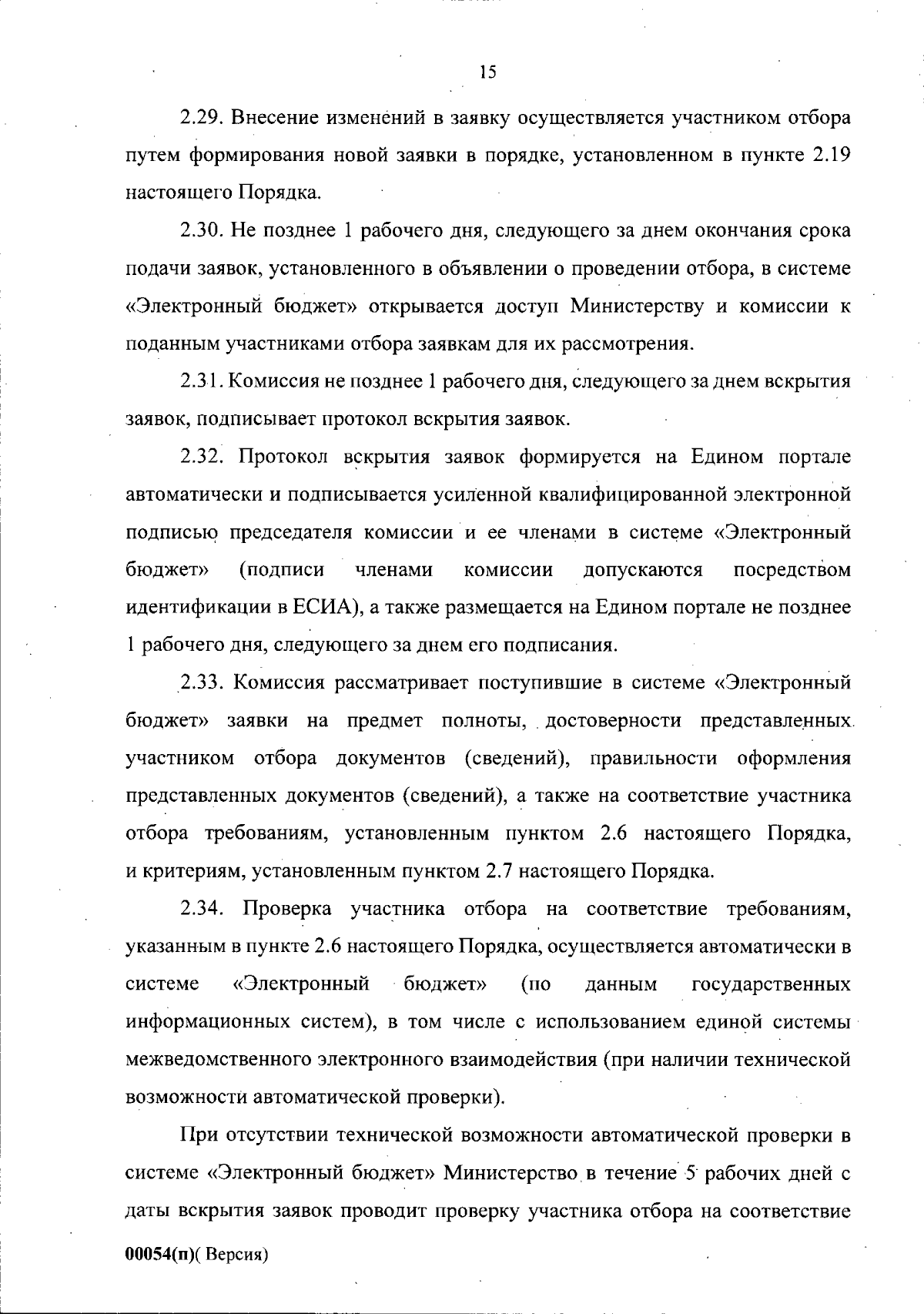 15

2.29. Внесение изменений в заявку осуществляется участником отбора путем формирования новой заявки в порядке, установленном в пункте 2.19 настоящего Порядка.

2.30. Не позднее 1 рабочего дня, следующего за днем окончания срока подачи заявок, установленного в объявлении о проведении отбора, в системе «Электронный бюджет» открывается доступ Министерству и комиссии к поданным участниками отбора заявкам для их рассмотрения.

2.31. Комиссия не позднее 1 рабочего дня, следующего за днем вскрытия заявок, подписывает протокол вскрытия заявок.

2.32. Протокол вскрытия заявок формируется на Едином портале автоматически и подписывается усиленной квалифицированной электронной подписью председателя комиссии и ее членами в системе «Электронный бюджет» (подписи членами комиссии допускаются посредством идентификации в ЕСИА), а также размещается на Едином портале не позднее 1 рабочего дня, следующего за днем его подписания.

2.33. Комиссия рассматривает поступившие в системе «Электронный бюджет» заявки на предмет полноты, достоверности представленных участником отбора документов (сведений), правильности оформления представленных документов (сведений), а также на соответствие участника отбора требованиям, установленным пунктом 2.6 настоящего Порядка, и критериям, установленным пунктом 2.7 настоящего Порядка.

2.34. Проверка участника отбора на соответствие требованиям, указанным в пункте 2.6 настоящего Порядка, осуществляется автоматически в системе «Электронный бюджет» (по данным государственных информационных систем), в том числе с использованием единой системы межведомственного электронного взаимодействия (при наличии технической возможности автоматической проверки).

При отсутствии технической возможности автоматической проверки в системе «Электронный бюджет» Министерство в течение 5 рабочих дней с даты вскрытия заявок проводит проверку участника отбора на соответствие

00054(п)( Версия)